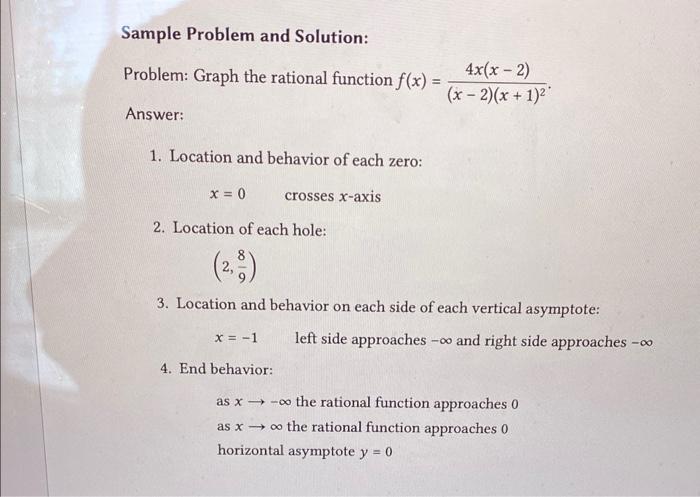 Sample Problem and Solution:

Problem: Graph the rational function $f(x) = \frac{4x(x-2)}{(x-2)(x+1)^2}$.

Answer:

1. Location and behavior of each zero:

$x = 0$ crosses $x$-axis

2. Location of each hole:

$\left(2, \frac{8}{9}\right)$

3. Location and behavior on each side of each vertical asymptote:

$x = -1$ left side approaches $-\infty$ and right side approaches $-\infty$

4. End behavior:

as $x \to -\infty$ the rational function approaches 0
as $x \to \infty$ the rational function approaches 0
horizontal asymptote $y = 0$